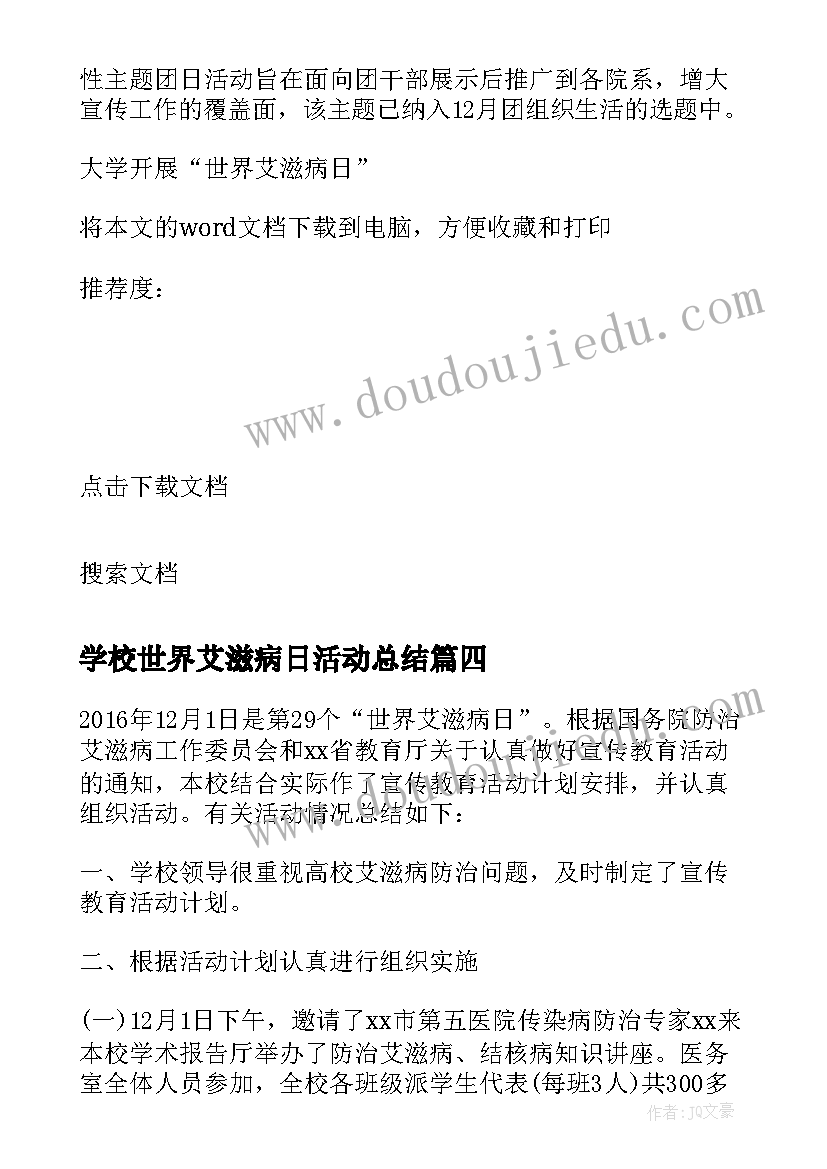 性主题团日活动旨在面向团干部展示后推广到各院系，增大宣传工作的覆盖面，该主题已纳入12月团组织生活的选题中。

大学开展“世界艾滋病日”

将本文的word文档下载到电脑，方便收藏和打印

推荐度：

www.doudoujiedu.com

点击下载文档

搜索文档

学校世界艾滋病日活动总结篇四

2016年12月1日是第29个“世界艾滋病日”。根据国务院防治艾滋病工作委员会和xx省教育厅关于认真做好宣传教育活动的通知，本校结合实际作了宣传教育活动计划安排，并认真组织活动。有关活动情况总结如下：

一、学校领导很重视高校艾滋病防治问题，及时制定了宣传教育活动计划。

二、根据活动计划认真进行组织实施

(一)12月1日下午，邀请了xx市第五医院传染病防治专家xx来本校学术报告厅举办了防治艾滋病、结核病知识讲座。医务室全体人员参加，全校各班级派学生代表(每班3人)共300多

作者：JQ文豪